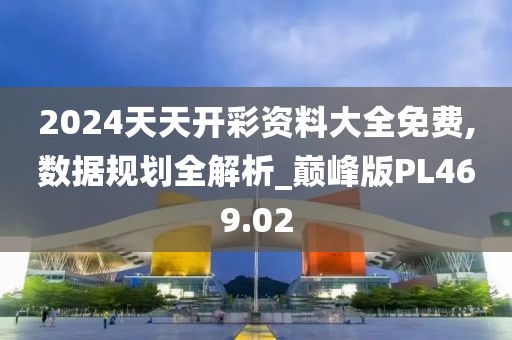 2024天天开彩资料大全免费,数据规划全解析_巅峰版PL469.02